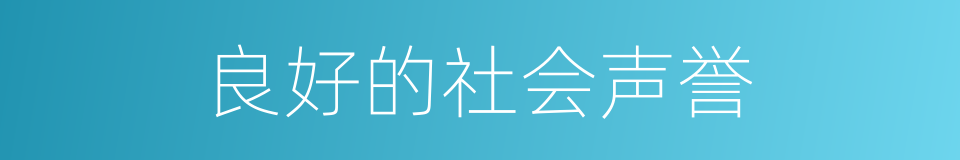 良好的社会声誉